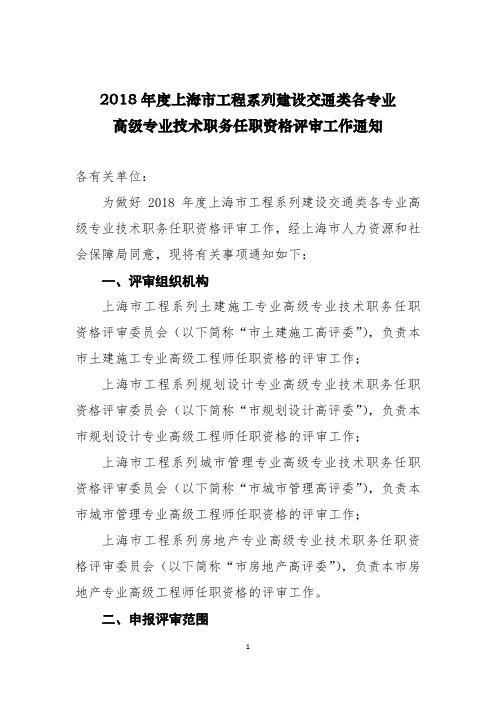 2018 年度上海市工程系列建设交通类各专业
高级专业技术职务任职资格评审工作通知

各有关单位：

为做好 2018 年度上海市工程系列建设交通类各专业高级专业技术职务任职资格评审工作，经上海市人力资源和社会保障局同意，现将有关事项通知如下：

一、评审组织机构

上海市工程系列土建施工专业高级专业技术职务任职资格评审委员会（以下简称“市土建施工高评委”），负责本市土建施工专业高级工程师任职资格的评审工作；

上海市工程系列规划设计专业高级专业技术职务任职资格评审委员会（以下简称“市规划设计高评委”），负责本市规划设计专业高级工程师任职资格的评审工作；

上海市工程系列城市管理专业高级专业技术职务任职资格评审委员会（以下简称“市城市管理高评委”），负责本市城市管理专业高级工程师任职资格的评审工作；

上海市工程系列房地产专业高级专业技术职务任职资格评审委员会（以下简称“市房地产高评委”），负责本市房地产专业高级工程师任职资格的评审工作。

二、申报评审范围

1